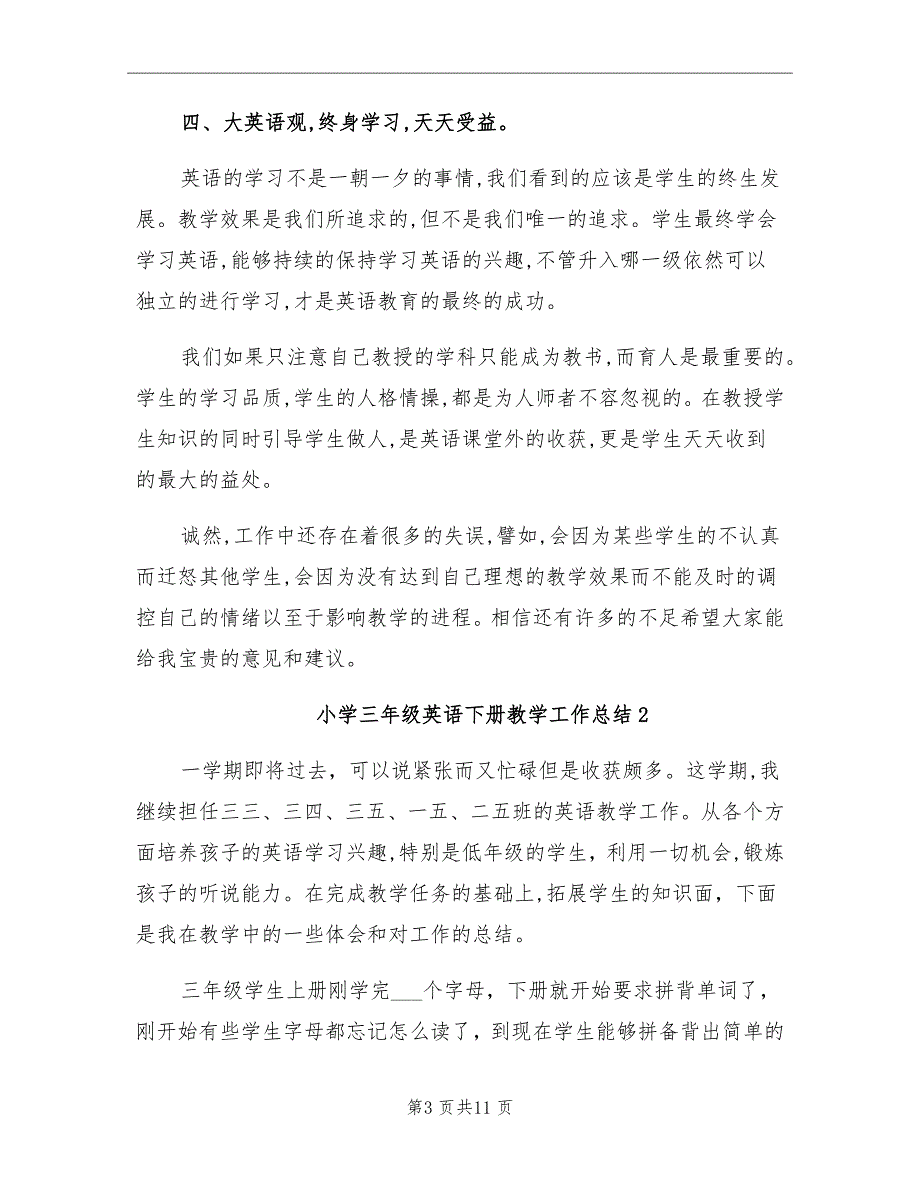 四、大英语观,终身学习,天天受益。

英语的学习不是一朝一夕的事情,我们看到的应该是学生的终生发展。教学效果是我们所追求的,但不是我们唯一的追求。学生最终学会学习英语,能够持续的保持学习英语的兴趣,不管升入哪一级依然可以独立的进行学习,才是英语教育的最终的成功。

我们如果只注意自己教授的学科只能成为教书,而育人是最重要的。学生的学习品质,学生的人格情操,都是为人师者不容忽视的。在教授学生知识的同时引导学生做人,是英语课堂外的收获,更是学生天天收到的最大的益处。

诚然,工作中还存在着很多的失误,譬如,会因为某些学生的不认真而迁怒其他学生,会因为没有达到自己理想的教学效果而不能及时的调控自己的情绪以至于影响教学的进程。相信还有许多的不足希望大家能给我宝贵的意见和建议。

小学三年级英语下册教学工作总结2

一学期即将过去，可以说紧张而又忙碌但是收获颇多。这学期,我继续担任三三、三四、三五、一五、二五班的英语教学工作。从各个方面培养孩子的英语学习兴趣,特别是低年级的学生，利用一切机会,锻炼孩子的听说能力。在完成教学任务的基础上,拓展学生的知识面，下面是我在教学中的一些体会和对工作的总结。

三年级学生上册刚学完___个字母，下册就开始要求拼背单词了，刚开始有些学生字母都忘记怎么读了，到现在学生能够拼备背出简单的

第3页共11页